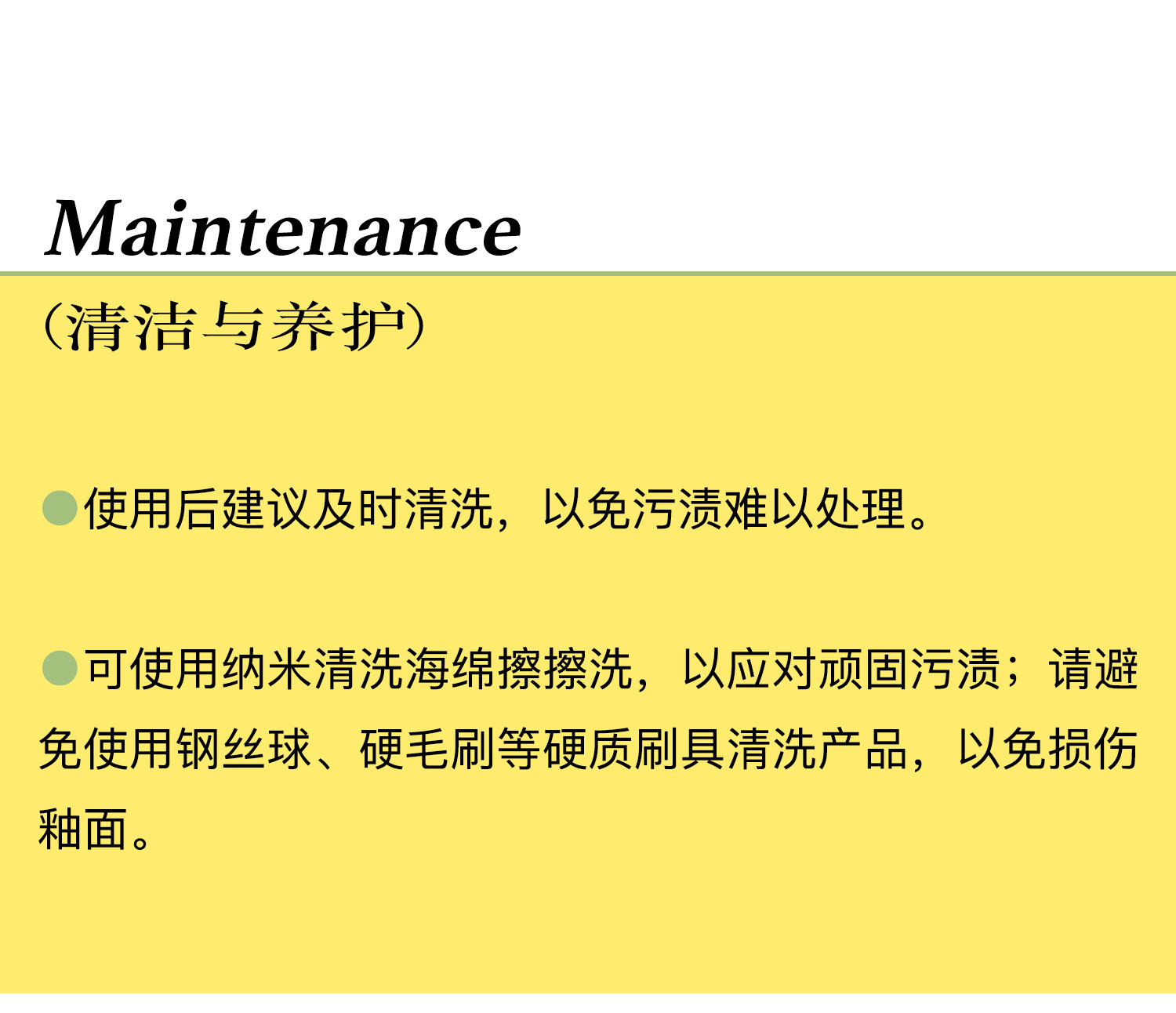 Maintenance

(清洁与养护)

• 使用后建议及时清洗，以免污渍难以处理。

• 可使用纳米清洗海绵擦擦洗，以应对顽固污渍；请避免使用钢丝球、硬毛刷等硬质刷具清洗产品，以免损伤釉面。